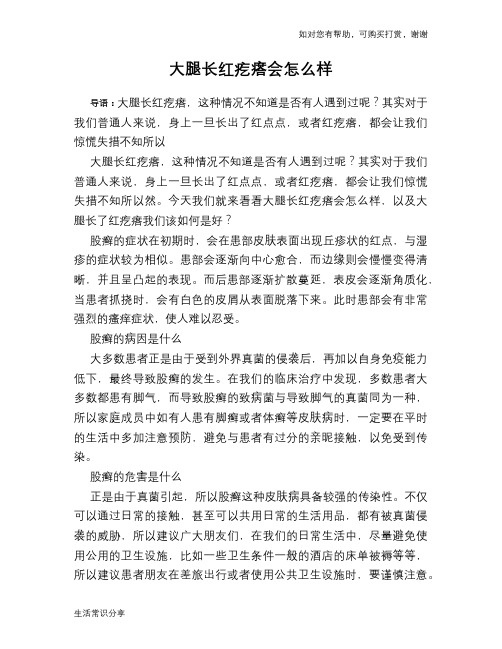 如对您有帮助，可购买打赏，谢谢

大腿长红疙瘩会怎么样

导语：大腿长红疙瘩，这种情况不知道是否有人遇到过呢？其实对于我们普通人来说，身上一旦长出了红点点，或者红疙瘩，都会让我们惊慌失措不知所以

大腿长红疙瘩，这种情况不知道是否有人遇到过呢？其实对于我们普通人来说，身上一旦长出了红点点，或者红疙瘩，都会让我们惊慌失措不知所以然。今天我们就来看看大腿长红疙瘩会怎么样，以及大腿长了红疙瘩我们该如何是好？

股癣的症状在初期时，会在患部皮肤表面出现丘疹状的红点，与湿疹的症状较为相似。患部会逐渐向中心愈合，而边缘则会慢慢变得清晰，并且呈凸起的表现。而后患部逐渐扩散蔓延，表皮会逐渐角质化，当患者抓挠时，会有白色的皮屑从表面脱落下来。此时患部会有非常强烈的瘙痒症状，使人难以忍受。

股癣的病因是什么

大多数患者正是由于受到外界真菌的侵袭后，再加以自身免疫能力低下，最终导致股癣的发生。在我们的临床治疗中发现，多数患者大多数都患有脚气，而导致股癣的致病菌与导致脚气的真菌同为一种，所以家庭成员中如有人患有脚癣或者体癣等皮肤病时，一定要在平时的生活中多加注意预防，避免与患者有过分的亲昵接触，以免受到传染。

股癣的危害是什么

正是由于真菌引起，所以股癣这种皮肤病具备较强的传染性。不仅可以通过日常的接触，甚至可以共用日常的生活用品，都有被真菌侵袭的威胁，所以建议广大朋友们，在我们的日常生活中，尽量避免使用公用的卫生设施，比如一些卫生条件一般的酒店的床单被褥等等，所以建议患者朋友在差旅出行或者使用公共卫生设施时，要谨慎注意。

生活常识分享